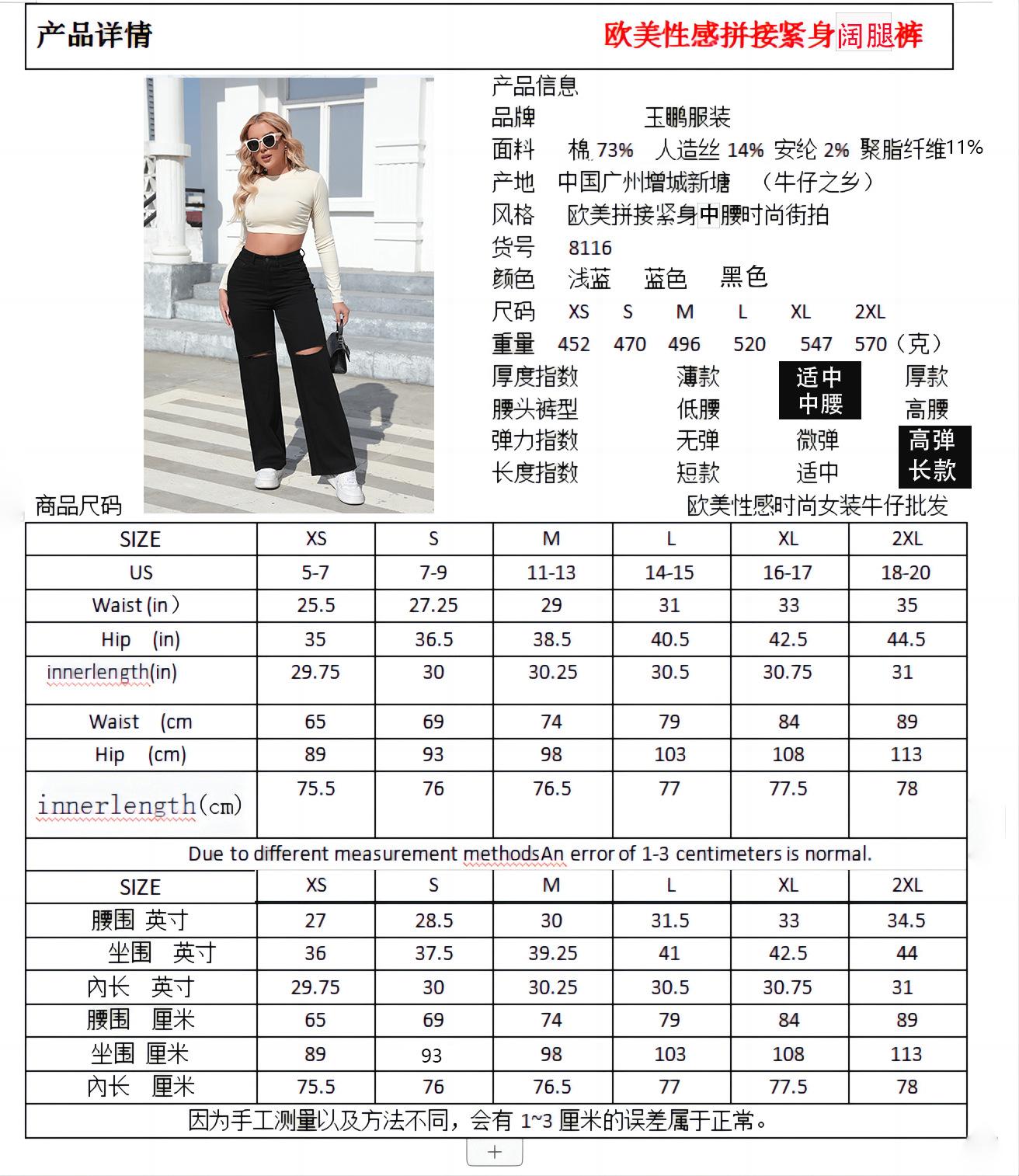 产品详情　　欧美性感拼接紧身阔腿裤

产品信息
品牌　玉鹏服装
面料　棉 73%　人造丝 14%　安纶 2%　聚脂纤维11%
产地　中国广州增城新塘　（牛仔之乡）
风格　欧美拼接紧身中腰时尚街拍
货号　8116
颜色　浅蓝　蓝色　黑色
尺码　XS　S　M　L　XL　2XL
重量　452　470　496　520　547　570（克）
厚度指数　薄款　适中　厚款
腰头裤型　低腰　中腰　高腰
弹力指数　无弹　微弹　高弹
长度指数　短款　适中　长款

商品尺码　欧美性感时尚女装牛仔批发

| SIZE | XS | S | M | L | XL | 2XL |
|---|---|---|---|---|---|---|
| US | 5-7 | 7-9 | 11-13 | 14-15 | 16-17 | 18-20 |
| Waist (in） | 25.5 | 27.25 | 29 | 31 | 33 | 35 |
| Hip (in) | 35 | 36.5 | 38.5 | 40.5 | 42.5 | 44.5 |
| innerlength(in) | 29.75 | 30 | 30.25 | 30.5 | 30.75 | 31 |
| Waist (cm | 65 | 69 | 74 | 79 | 84 | 89 |
| Hip (cm) | 89 | 93 | 98 | 103 | 108 | 113 |
| innerlength(cm) | 75.5 | 76 | 76.5 | 77 | 77.5 | 78 |

Due to different measurement methodsAn error of 1-3 centimeters is normal.

| SIZE | XS | S | M | L | XL | 2XL |
|---|---|---|---|---|---|---|
| 腰围 英寸 | 27 | 28.5 | 30 | 31.5 | 33 | 34.5 |
| 坐围 英寸 | 36 | 37.5 | 39.25 | 41 | 42.5 | 44 |
| 内长 英寸 | 29.75 | 30 | 30.25 | 30.5 | 30.75 | 31 |
| 腰围 厘米 | 65 | 69 | 74 | 79 | 84 | 89 |
| 坐围 厘米 | 89 | 93 | 98 | 103 | 108 | 113 |
| 内长 厘米 | 75.5 | 76 | 76.5 | 77 | 77.5 | 78 |

因为手工测量以及方法不同，会有 1~3 厘米的误差属于正常。

+